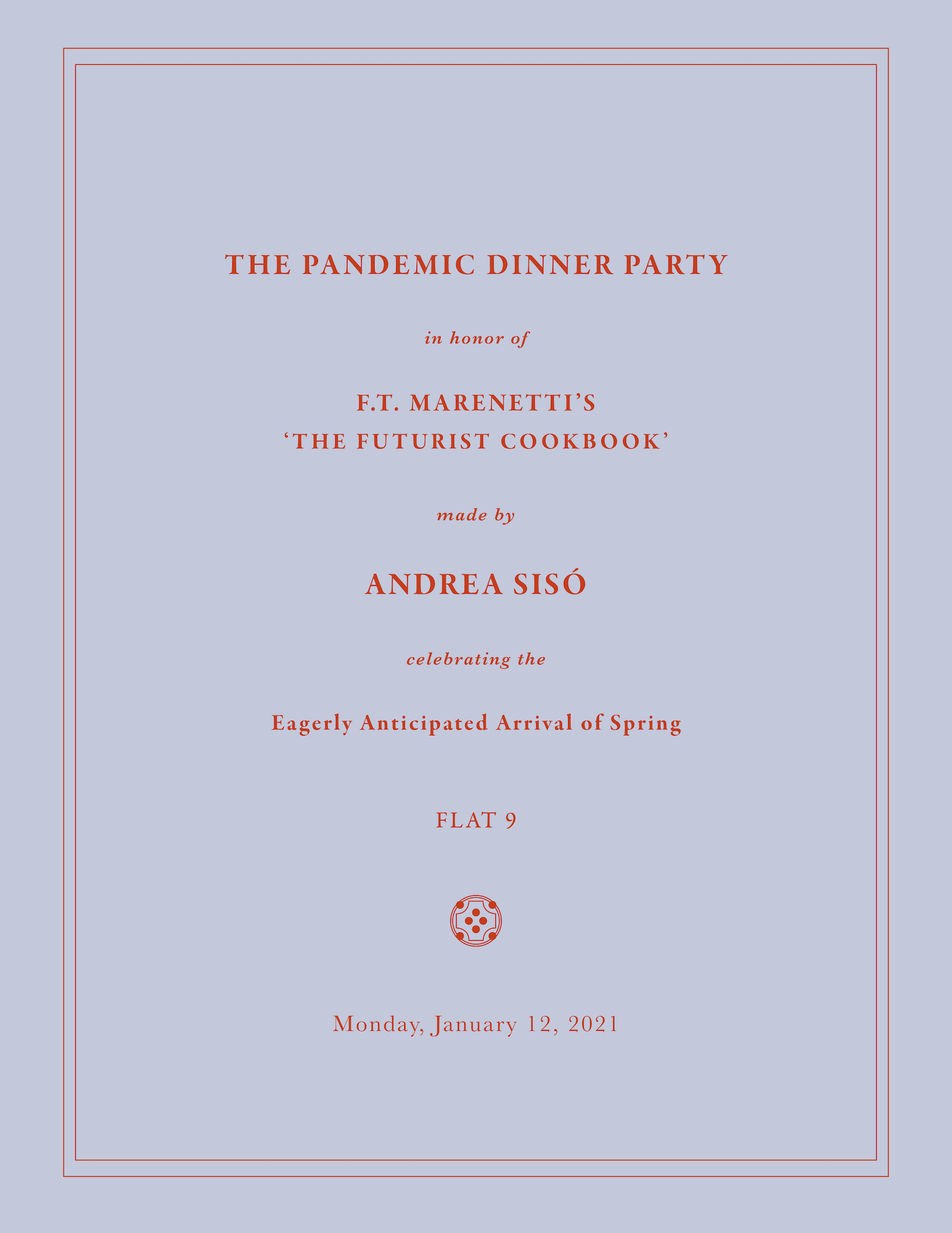 THE PANDEMIC DINNER PARTY

in honor of

F.T. MARENETTI'S
'THE FUTURIST COOKBOOK'

made by

ANDREA SISÓ

celebrating the

Eagerly Anticipated Arrival of Spring

FLAT 9

Monday, January 12, 2021